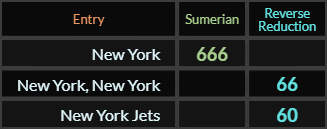 | Entry | Sumerian | Reverse Reduction |
|---|---|---|
| New York | 666 | |
| New York, New York | | 66 |
| New York Jets | | 60 |